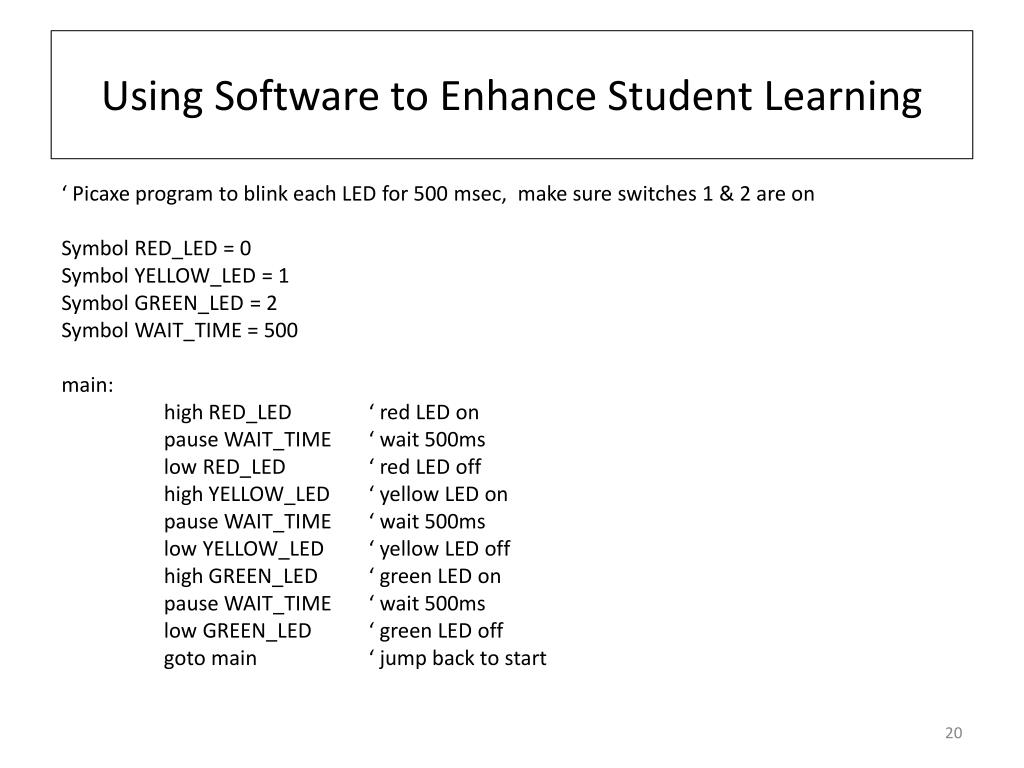 Using Software to Enhance Student Learning

‘ Picaxe program to blink each LED for 500 msec, make sure switches 1 & 2 are on

Symbol RED_LED = 0
Symbol YELLOW_LED = 1
Symbol GREEN_LED = 2
Symbol WAIT_TIME = 500

main:
high RED_LED ‘ red LED on
pause WAIT_TIME ‘ wait 500ms
low RED_LED ‘ red LED off
high YELLOW_LED ‘ yellow LED on
pause WAIT_TIME ‘ wait 500ms
low YELLOW_LED ‘ yellow LED off
high GREEN_LED ‘ green LED on
pause WAIT_TIME ‘ wait 500ms
low GREEN_LED ‘ green LED off
goto main ‘ jump back to start

20